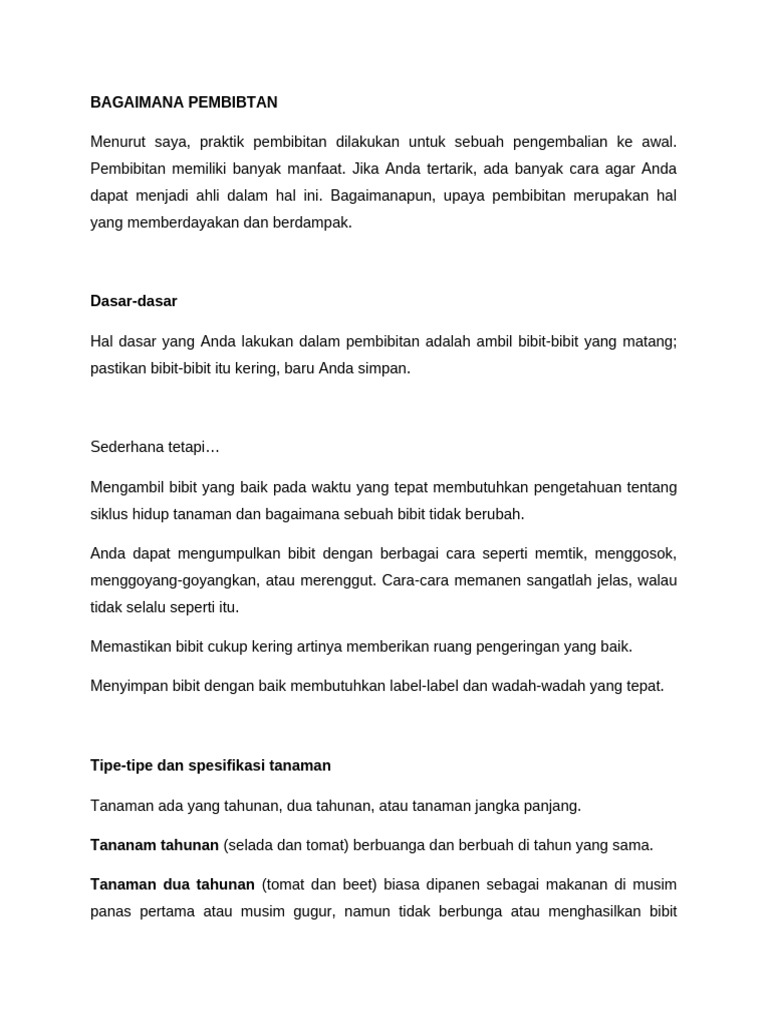 BAGAIMANA PEMBIBTAN

Menurut saya, praktik pembibitan dilakukan untuk sebuah pengembalian ke awal. Pembibitan memiliki banyak manfaat. Jika Anda tertarik, ada banyak cara agar Anda dapat menjadi ahli dalam hal ini. Bagaimanapun, upaya pembibitan merupakan hal yang memberdayakan dan berdampak.

Dasar-dasar

Hal dasar yang Anda lakukan dalam pembibitan adalah ambil bibit-bibit yang matang; pastikan bibit-bibit itu kering, baru Anda simpan.

Sederhana tetapi…

Mengambil bibit yang baik pada waktu yang tepat membutuhkan pengetahuan tentang siklus hidup tanaman dan bagaimana sebuah bibit tidak berubah.

Anda dapat mengumpulkan bibit dengan berbagai cara seperti memtik, menggosok, menggoyang-goyangkan, atau merenggut. Cara-cara memanen sangatlah jelas, walau tidak selalu seperti itu.

Memastikan bibit cukup kering artinya memberikan ruang pengeringan yang baik.

Menyimpan bibit dengan baik membutuhkan label-label dan wadah-wadah yang tepat.

Tipe-tipe dan spesifikasi tanaman

Tanaman ada yang tahunan, dua tahunan, atau tanaman jangka panjang.

Tananam tahunan (selada dan tomat) berbuanga dan berbuah di tahun yang sama.

Tanaman dua tahunan (tomat dan beet) biasa dipanen sebagai makanan di musim panas pertama atau musim gugur, namun tidak berbunga atau menghasilkan bibit